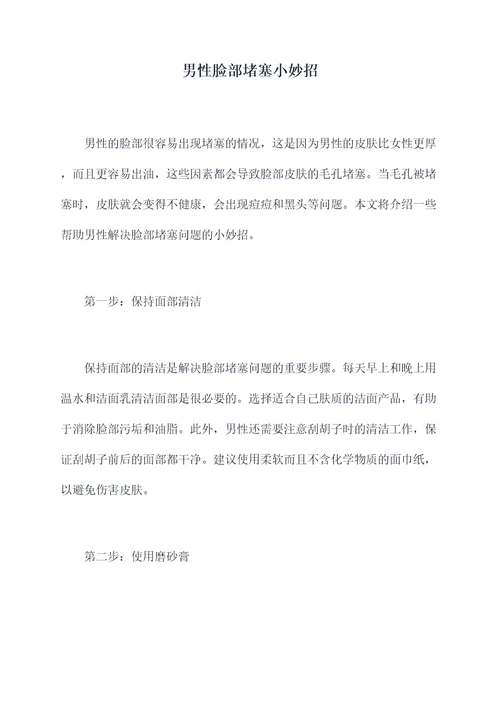 男性脸部堵塞小妙招

男性的脸部很容易出现堵塞的情况，这是因为男性的皮肤比女性更厚，而且更容易出油，这些因素都会导致脸部皮肤的毛孔堵塞。当毛孔被堵塞时，皮肤就会变得不健康，会出现痘痘和黑头等问题。本文将介绍一些帮助男性解决脸部堵塞问题的小妙招。

第一步：保持面部清洁

保持面部的清洁是解决脸部堵塞问题的重要步骤。每天早上和晚上用温水和洁面乳清洁面部是很必要的。选择适合自己肤质的洁面产品，有助于消除脸部污垢和油脂。此外，男性还需要注意刮胡子时的清洁工作，保证刮胡子前后的面部都干净。建议使用柔软而且不含化学物质的面巾纸，以避免伤害皮肤。

第二步：使用磨砂膏